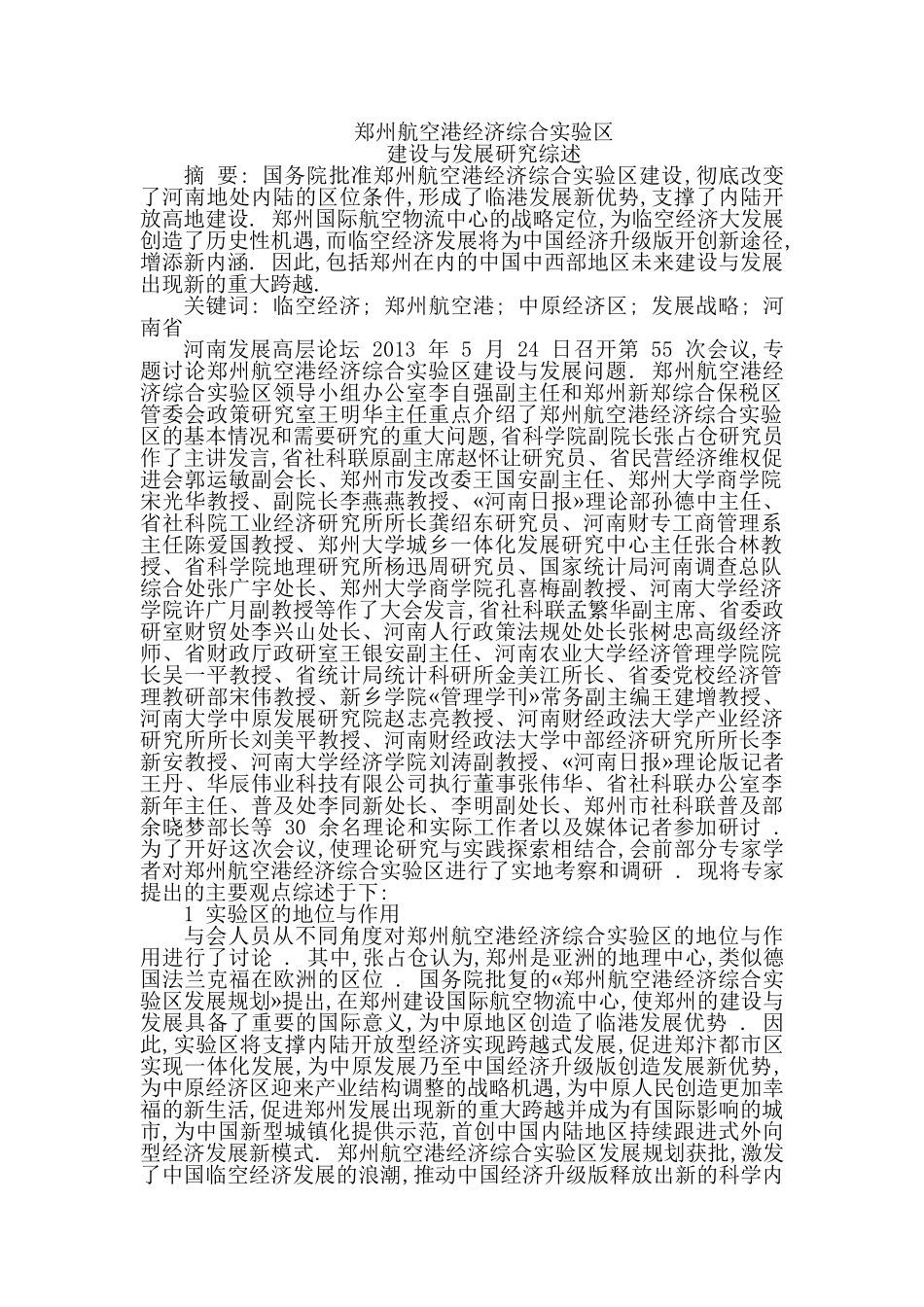 郑州航空港经济综合实验区
建设与发展研究综述

摘 要：国务院批准郑州航空港经济综合实验区建设，彻底改变了河南地处内陆的区位条件，形成了临港发展新优势，支撑了内陆开放高地建设．郑州国际航空物流中心的战略定位，为临空经济大发展创造了历史性机遇，而临空经济发展将为中国经济升级版开创新途径，增添新内涵．因此，包括郑州在内的中国中西部地区未来建设与发展出现新的重大跨越．

关键词：临空经济；郑州航空港；中原经济区；发展战略；河南省

河南发展高层论坛2013年5月24日召开第55次会议，专题讨论郑州航空港经济综合实验区建设与发展问题．郑州航空港经济综合实验区领导小组办公室李自强副主任和郑州新郑综合保税区管委会政策研究室王明华主任重点介绍了郑州航空港经济综合实验区的基本情况和需要研究的重大问题，省科学院副院长张占仓研究员作了主讲发言，省社科联原副主席赵怀让研究员、省民营经济维权促进会郭运敏副会长、郑州市发改委王国安副主任、郑州大学商学院宋光华教授、副院长李燕燕教授、«河南日报»理论部孙德中主任、省社科院工业经济研究所所长龚绍东研究员、河南财专工商管理系主任陈爱国教授、郑州大学城乡一体化发展研究中心主任张合林教授、省科学院地理研究所杨迅周研究员、国家统计局河南调查总队综合处张广宇处长、郑州大学商学院孔喜梅副教授、河南大学经济学院许广月副教授等作了大会发言，省社科联孟繁华副主席、省委政研室财贸处李兴山处长、河南人行政策法规处处长张树忠高级经济师、省财政厅政研室王银安副主任、河南农业大学经济管理学院院长吴一平教授、省统计局统计科研所金美江所长、省委党校经济管理教研部宋伟教授、新乡学院«管理学刊»常务副主编王建增教授、河南大学中原发展研究院赵志亮教授、河南财经政法大学产业经济研究所所长刘美平教授、河南财经政法大学中部经济研究所所长李新安教授、河南大学经济学院刘涛副教授、«河南日报»理论版记者王丹、华辰伟业科技有限公司执行董事张伟华、省社科联办公室李新年主任、普及处李同新处长、李明副处长、郑州市社科联普及部余晓梦部长等30余名理论和实际工作者以及媒体记者参加研讨．为了开好这次会议，使理论研究与实践探索相结合，会前部分专家学者对郑州航空港经济综合实验区进行了实地考察和调研．现将专家提出的主要观点综述于下：

1 实验区的地位与作用

与会人员从不同角度对郑州航空港经济综合实验区的地位与作用进行了讨论．其中，张占仓认为，郑州是亚洲的地理中心，类似德国法兰克福在欧洲的区位．国务院批复的«郑州航空港经济综合实验区发展规划»提出，在郑州建设国际航空物流中心，使郑州的建设与发展具备了重要的国际意义，为中原地区创造了临港发展优势．因此，实验区将支撑内陆开放型经济实现跨越式发展，促进郑汴都市区实现一体化发展，为中原发展乃至中国经济升级版创造发展新优势，为中原经济区迎来产业结构调整的战略机遇，为中原人民创造更加幸福的新生活，促进郑州发展出现新的重大跨越并成为有国际影响的城市，为中国新型城镇化提供示范，首创中国内陆地区持续跟进式外向型经济发展新模式．郑州航空港经济综合实验区发展规划获批，激发了中国临空经济发展的浪潮，推动中国经济升级版释放出新的科学内